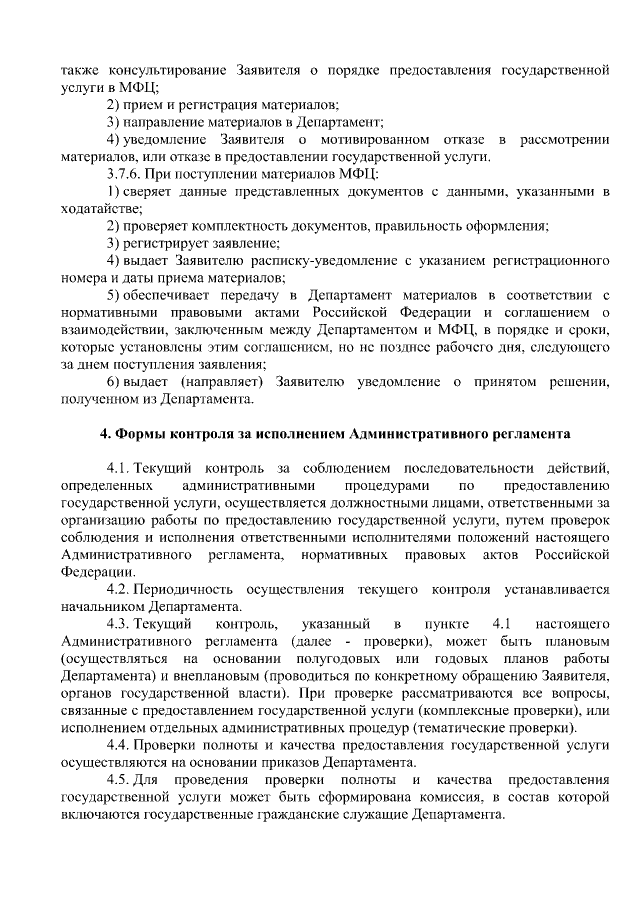 также консультирование Заявителя о порядке предоставления государственной услуги в МФЦ;

2) прием и регистрация материалов;

3) направление материалов в Департамент;

4) уведомление Заявителя о мотивированном отказе в рассмотрении материалов, или отказе в предоставлении государственной услуги.

3.7.6. При поступлении материалов МФЦ:

1) сверяет данные представленных документов с данными, указанными в ходатайстве;

2) проверяет комплектность документов, правильность оформления;

3) регистрирует заявление;

4) выдает Заявителю расписку-уведомление с указанием регистрационного номера и даты приема материалов;

5) обеспечивает передачу в Департамент материалов в соответствии с нормативными правовыми актами Российской Федерации и соглашением о взаимодействии, заключенным между Департаментом и МФЦ, в порядке и сроки, которые установлены этим соглашением, но не позднее рабочего дня, следующего за днем поступления заявления;

6) выдает (направляет) Заявителю уведомление о принятом решении, полученном из Департамента.

4. Формы контроля за исполнением Административного регламента

4.1. Текущий контроль за соблюдением последовательности действий, определенных административными процедурами по предоставлению государственной услуги, осуществляется должностными лицами, ответственными за организацию работы по предоставлению государственной услуги, путем проверок соблюдения и исполнения ответственными исполнителями положений настоящего Административного регламента, нормативных правовых актов Российской Федерации.

4.2. Периодичность осуществления текущего контроля устанавливается начальником Департамента.

4.3. Текущий контроль, указанный в пункте 4.1 настоящего Административного регламента (далее - проверки), может быть плановым (осуществляться на основании полугодовых или годовых планов работы Департамента) и внеплановым (проводиться по конкретному обращению Заявителя, органов государственной власти). При проверке рассматриваются все вопросы, связанные с предоставлением государственной услуги (комплексные проверки), или исполнением отдельных административных процедур (тематические проверки).

4.4. Проверки полноты и качества предоставления государственной услуги осуществляются на основании приказов Департамента.

4.5. Для проведения проверки полноты и качества предоставления государственной услуги может быть сформирована комиссия, в состав которой включаются государственные гражданские служащие Департамента.